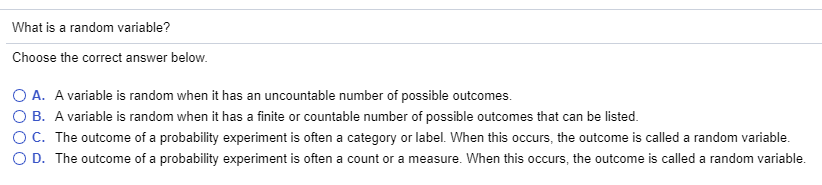 What is a random variable?

Choose the correct answer below.

A. A variable is random when it has an uncountable number of possible outcomes.
B. A variable is random when it has a finite or countable number of possible outcomes that can be listed.
C. The outcome of a probability experiment is often a category or label. When this occurs, the outcome is called a random variable.
D. The outcome of a probability experiment is often a count or a measure. When this occurs, the outcome is called a random variable.